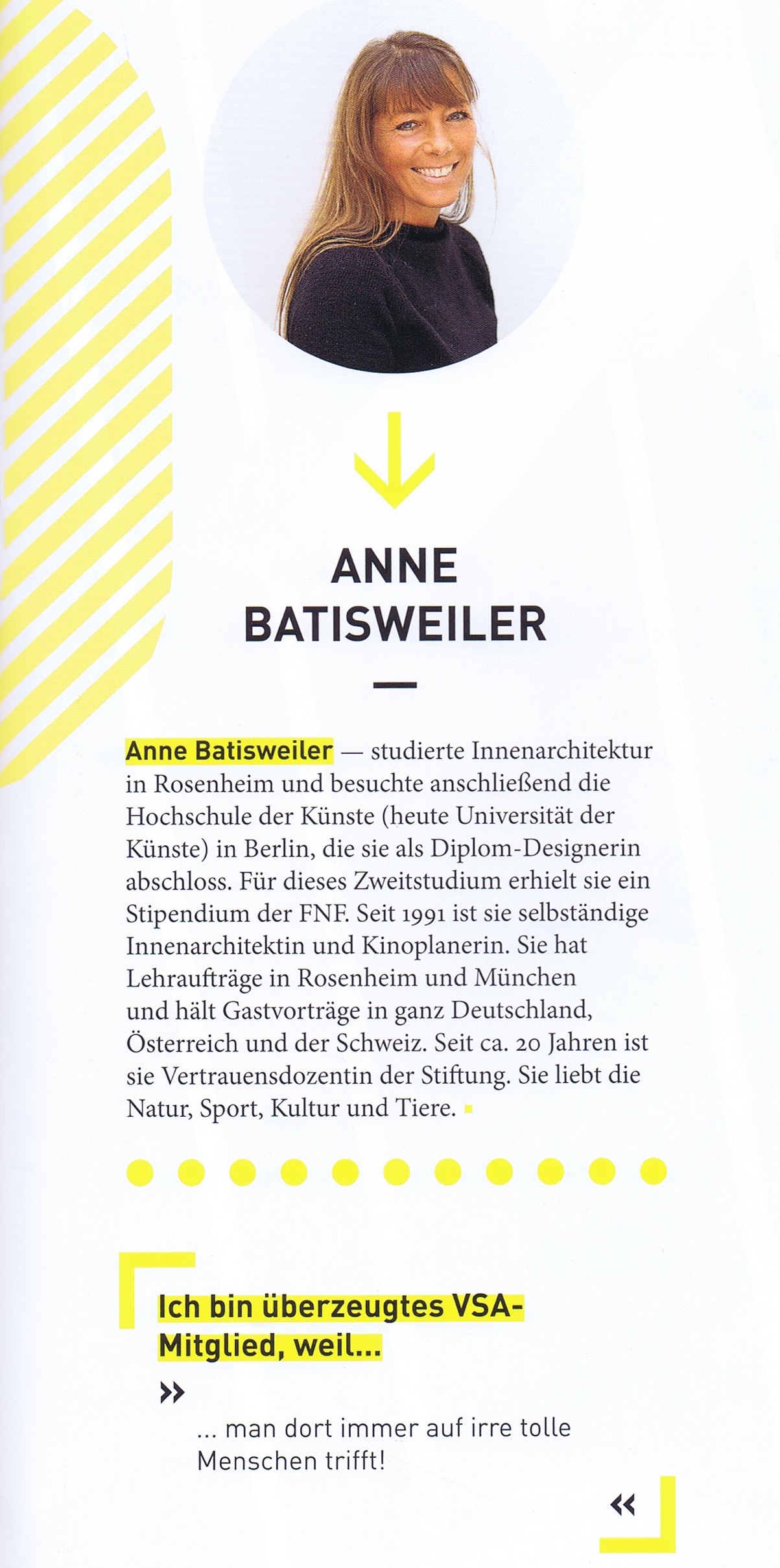 ANNE BATISWEILER

Anne Batisweiler — studierte Innenarchitektur in Rosenheim und besuchte anschließend die Hochschule der Künste (heute Universität der Künste) in Berlin, die sie als Diplom-Designerin abschloss. Für dieses Zweitstudium erhielt sie ein Stipendium der FNF. Seit 1991 ist sie selbständige Innenarchitektin und Kinoplanerin. Sie hat Lehraufträge in Rosenheim und München und hält Gastvorträge in ganz Deutschland, Österreich und der Schweiz. Seit ca. 20 Jahren ist sie Vertrauensdozentin der Stiftung. Sie liebt die Natur, Sport, Kultur und Tiere.

Ich bin überzeugtes VSA-Mitglied, weil...

»

... man dort immer auf irre tolle Menschen trifft!

«